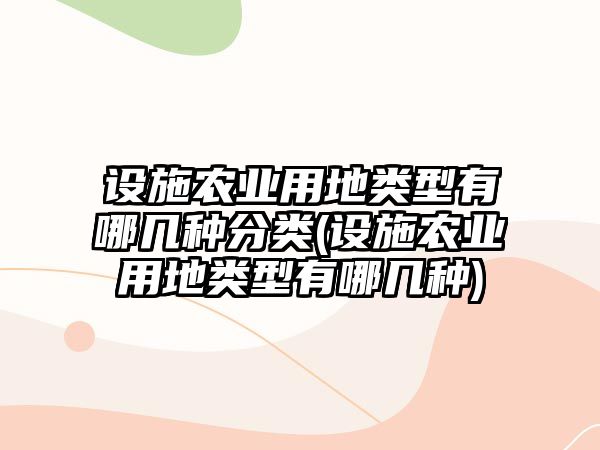 设施农业用地类型有哪几种分类(设施农业用地类型有哪几种)